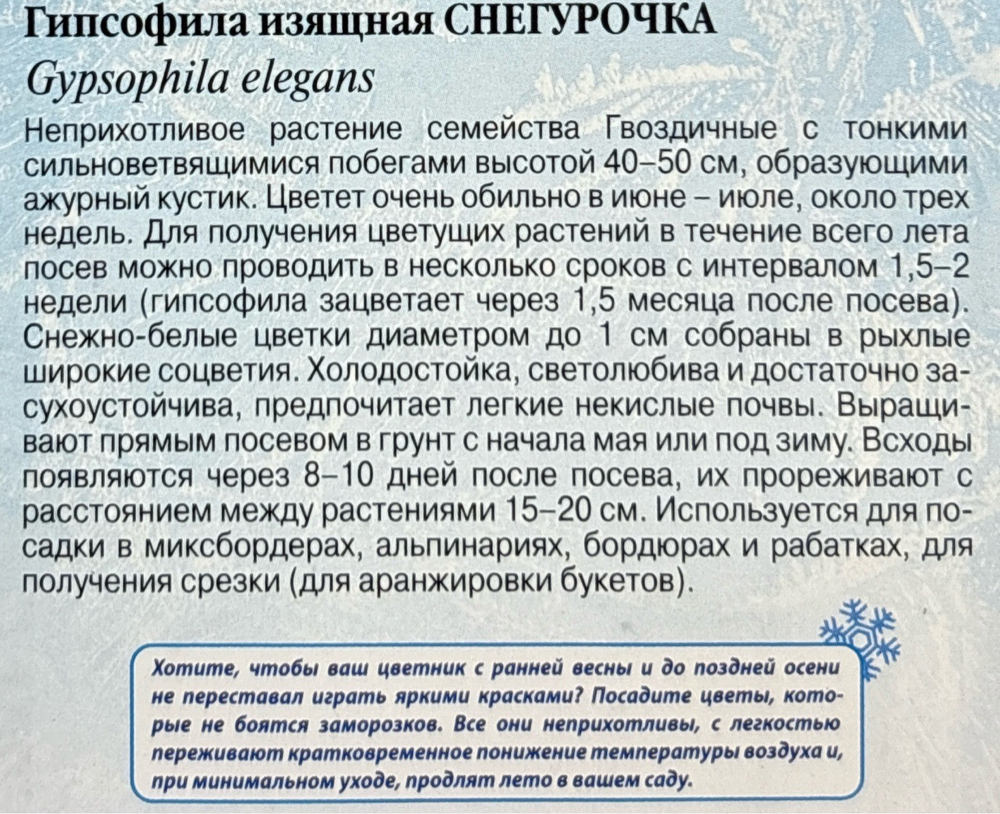 Гипсофила изящная СНЕГУРОЧКА
Gypsophila elegans

Неприхотливое растение семейства Гвоздичные с тонкими сильноветвящимися побегами высотой 40–50 см, образующими ажурный кустик. Цветет очень обильно в июне – июле, около трех недель. Для получения цветущих растений в течение всего лета посев можно проводить в несколько сроков с интервалом 1,5–2 недели (гипсофила зацветает через 1,5 месяца после посева). Снежно-белые цветки диаметром до 1 см собраны в рыхлые широкие соцветия. Холодостойка, светолюбива и достаточно засухоустойчива, предпочитает легкие некислые почвы. Выращивают прямым посевом в грунт с начала мая или под зиму. Всходы появляются через 8–10 дней после посева, их прореживают с расстоянием между растениями 15–20 см. Используется для посадки в миксбордерах, альпинариях, бордюрах и рабатках, для получения срезки (для аранжировки букетов).

Хотите, чтобы ваш цветник с ранней весны и до поздней осени не переставал играть яркими красками? Посадите цветы, которые не боятся заморозков. Все они неприхотливы, с легкостью переживают кратковременное понижение температуры воздуха и, при минимальном уходе, продлят лето в вашем саду.